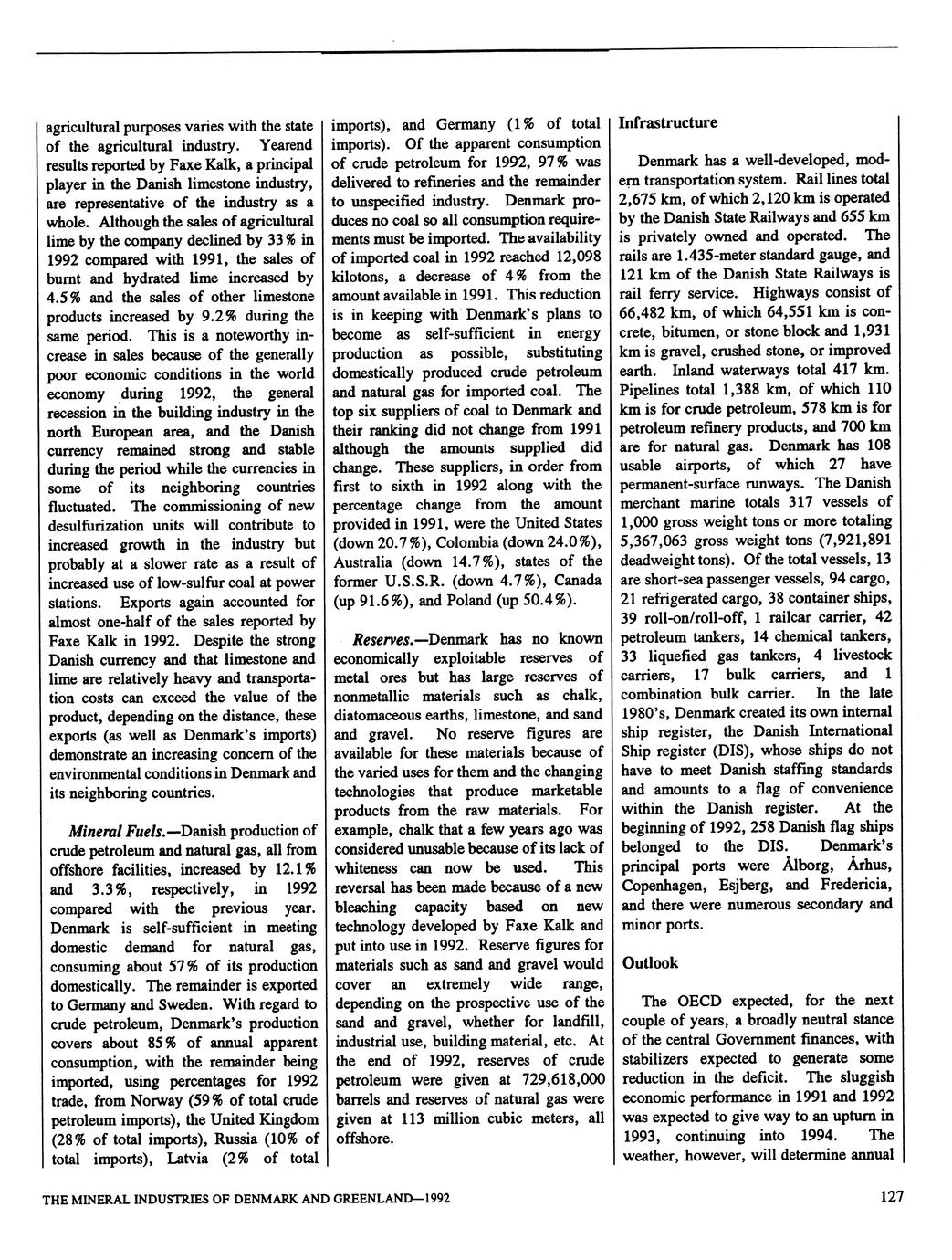 agricultural purposes varies with the state of the agricultural industry. Yearend results reported by Faxe Kalk, a principal player in the Danish limestone industry, are representative of the industry as a whole. Although the sales of agricultural lime by the company declined by 33% in 1992 compared with 1991, the sales of burnt and hydrated lime increased by 4.5% and the sales of other limestone products increased by 9.2% during the same period. This is a noteworthy increase in sales because of the generally poor economic conditions in the world economy during 1992, the general recession in the building industry in the north European area, and the Danish currency remained strong and stable during the period while the currencies in some of its neighboring countries fluctuated. The commissioning of new desulfurization units will contribute to increased growth in the industry but probably at a slower rate as a result of increased use of low-sulfur coal at power stations. Exports again accounted for almost one-half of the sales reported by Faxe Kalk in 1992. Despite the strong Danish currency and that limestone and lime are relatively heavy and transportation costs can exceed the value of the product, depending on the distance, these exports (as well as Denmark's imports) demonstrate an increasing concern of the environmental conditions in Denmark and its neighboring countries.

Mineral Fuels.—Danish production of crude petroleum and natural gas, all from offshore facilities, increased by 12.1% and 3.3%, respectively, in 1992 compared with the previous year. Denmark is self-sufficient in meeting domestic demand for natural gas, consuming about 57% of its production domestically. The remainder is exported to Germany and Sweden. With regard to crude petroleum, Denmark's production covers about 85% of annual apparent consumption, with the remainder being imported, using percentages for 1992 trade, from Norway (59% of total crude petroleum imports), the United Kingdom (28% of total imports), Russia (10% of total imports), Latvia (2% of total imports), and Germany (1% of total imports). Of the apparent consumption of crude petroleum for 1992, 97% was delivered to refineries and the remainder to unspecified industry. Denmark produces no coal so all consumption requirements must be imported. The availability of imported coal in 1992 reached 12,098 kilotons, a decrease of 4% from the amount available in 1991. This reduction is in keeping with Denmark's plans to become as self-sufficient in energy production as possible, substituting domestically produced crude petroleum and natural gas for imported coal. The top six suppliers of coal to Denmark and their ranking did not change from 1991 although the amounts supplied did change. These suppliers, in order from first to sixth in 1992 along with the percentage change from the amount provided in 1991, were the United States (down 20.7%), Colombia (down 24.0%), Australia (down 14.7%), states of the former U.S.S.R. (down 4.7%), Canada (up 91.6%), and Poland (up 50.4%).

Reserves.—Denmark has no known economically exploitable reserves of metal ores but has large reserves of nonmetallic materials such as chalk, diatomaceous earths, limestone, and sand and gravel. No reserve figures are available for these materials because of the varied uses for them and the changing technologies that produce marketable products from the raw materials. For example, chalk that a few years ago was considered unusable because of its lack of whiteness can now be used. This reversal has been made because of a new bleaching capacity based on new technology developed by Faxe Kalk and put into use in 1992. Reserve figures for materials such as sand and gravel would cover an extremely wide range, depending on the prospective use of the sand and gravel, whether for landfill, industrial use, building material, etc. At the end of 1992, reserves of crude petroleum were given at 729,618,000 barrels and reserves of natural gas were given at 113 million cubic meters, all offshore.

Infrastructure

Denmark has a well-developed, modern transportation system. Rail lines total 2,675 km, of which 2,120 km is operated by the Danish State Railways and 655 km is privately owned and operated. The rails are 1.435-meter standard gauge, and 121 km of the Danish State Railways is rail ferry service. Highways consist of 66,482 km, of which 64,551 km is concrete, bitumen, or stone block and 1,931 km is gravel, crushed stone, or improved earth. Inland waterways total 417 km. Pipelines total 1,388 km, of which 110 km is for crude petroleum, 578 km is for petroleum refinery products, and 700 km are for natural gas. Denmark has 108 usable airports, of which 27 have permanent-surface runways. The Danish merchant marine totals 317 vessels of 1,000 gross weight tons or more totaling 5,367,063 gross weight tons (7,921,891 deadweight tons). Of the total vessels, 13 are short-sea passenger vessels, 94 cargo, 21 refrigerated cargo, 38 container ships, 39 roll-on/roll-off, 1 railcar carrier, 42 petroleum tankers, 14 chemical tankers, 33 liquefied gas tankers, 4 livestock carriers, 17 bulk carriers, and 1 combination bulk carrier. In the late 1980's, Denmark created its own internal ship register, the Danish International Ship register (DIS), whose ships do not have to meet Danish staffing standards and amounts to a flag of convenience within the Danish register. At the beginning of 1992, 258 Danish flag ships belonged to the DIS. Denmark's principal ports were Ålborg, Århus, Copenhagen, Esjberg, and Fredericia, and there were numerous secondary and minor ports.

Outlook

The OECD expected, for the next couple of years, a broadly neutral stance of the central Government finances, with stabilizers expected to generate some reduction in the deficit. The sluggish economic performance in 1991 and 1992 was expected to give way to an upturn in 1993, continuing into 1994. The weather, however, will determine annual

THE MINERAL INDUSTRIES OF DENMARK AND GREENLAND—1992 127